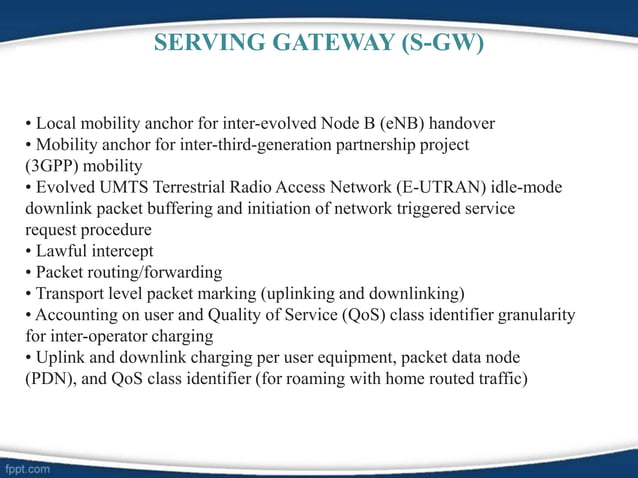 SERVING GATEWAY (S-GW)

• Local mobility anchor for inter-evolved Node B (eNB) handover
• Mobility anchor for inter-third-generation partnership project (3GPP) mobility
• Evolved UMTS Terrestrial Radio Access Network (E-UTRAN) idle-mode downlink packet buffering and initiation of network triggered service request procedure
• Lawful intercept
• Packet routing/forwarding
• Transport level packet marking (uplinking and downlinking)
• Accounting on user and Quality of Service (QoS) class identifier granularity for inter-operator charging
• Uplink and downlink charging per user equipment, packet data node (PDN), and QoS class identifier (for roaming with home routed traffic)

fppt.com